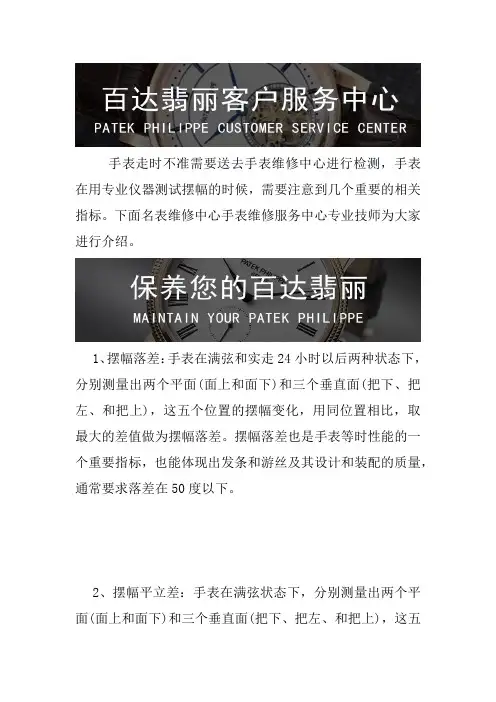 百达翡丽客户服务中心
PATEK PHILIPPE CUSTOMER SERVICE CENTER

手表走时不准需要送去手表维修中心进行检测，手表在用专业仪器测试摆幅的时候，需要注意到几个重要的相关指标。下面名表维修中心手表维修服务中心专业技师为大家进行介绍。

保养您的百达翡丽
MAINTAIN YOUR PATEK PHILIPPE

1、摆幅落差：手表在满弦和实走24小时以后两种状态下，分别测量出两个平面(面上和面下)和三个垂直面(把下、把左、和把上)，这五个位置的摆幅变化，用同位置相比，取最大的差值做为摆幅落差。摆幅落差也是手表等时性能的一个重要指标，也能体现出发条和游丝及其设计和装配的质量，通常要求落差在50度以下。

2、摆幅平立差：手表在满弦状态下，分别测量出两个平面(面上和面下)和三个垂直面(把下、把左、和把上)，这五